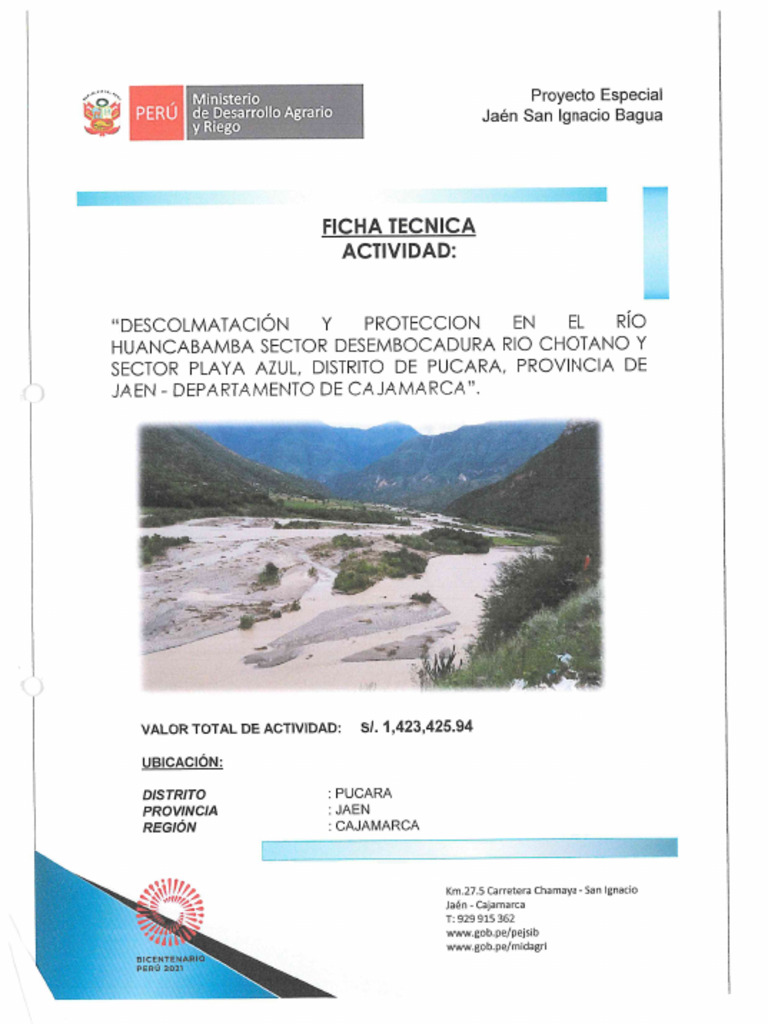 PERÚ Ministerio de Desarrollo Agrario y Riego

Proyecto Especial Jaén San Ignacio Bagua

FICHA TECNICA
ACTIVIDAD:

"DESCOLMATACIÓN Y PROTECCION EN EL RÍO HUANCABAMBA SECTOR DESEMBOCADURA RIO CHOTANO Y SECTOR PLAYA AZUL, DISTRITO DE PUCARA, PROVINCIA DE JAEN - DEPARTAMENTO DE CAJAMARCA".

VALOR TOTAL DE ACTIVIDAD: S/. 1,423,425.94

UBICACIÓN:

DISTRITO : PUCARA
PROVINCIA : JAEN
REGIÓN : CAJAMARCA

BICENTENARIO PERÚ 2021

Km.27.5 Carretera Chamaya - San Ignacio
Jaén - Cajamarca
T: 929 915 362
www.gob.pe/pejsib
www.gob.pe/midagri